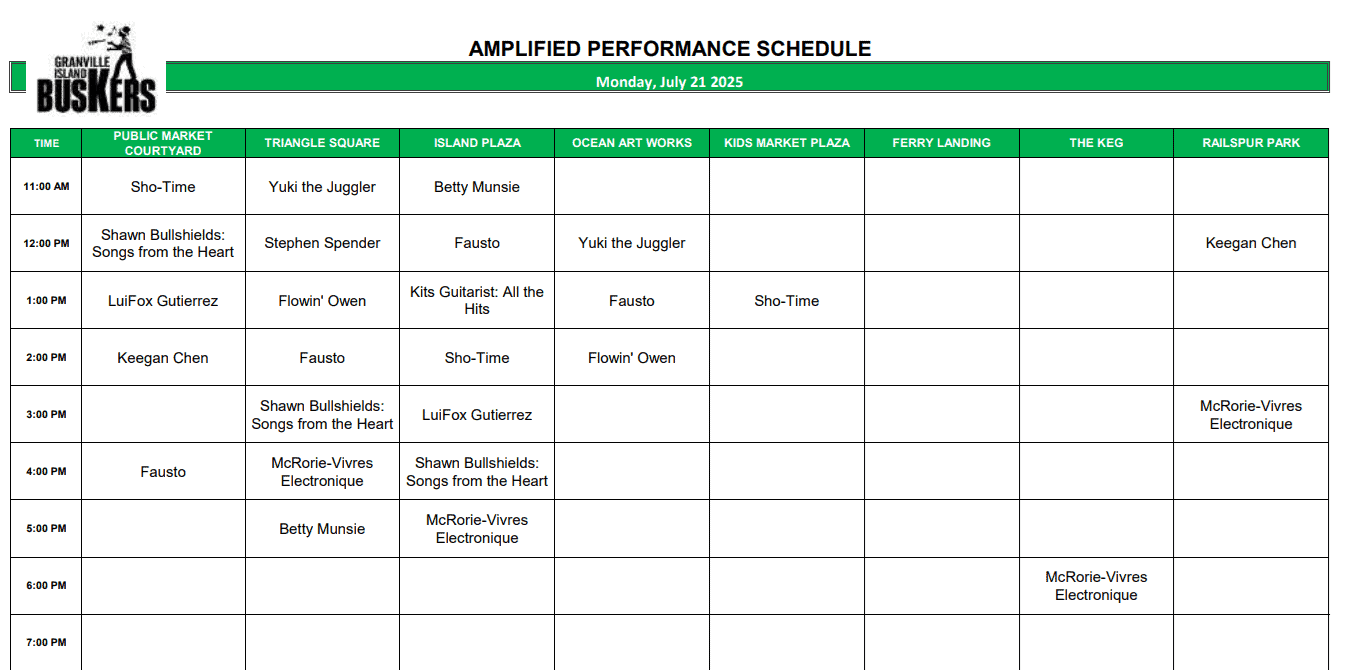 GRANVILLE ISLAND BUSKERS

AMPLIFIED PERFORMANCE SCHEDULE

Monday, July 21 2025

| TIME | PUBLIC MARKET COURTYARD | TRIANGLE SQUARE | ISLAND PLAZA | OCEAN ART WORKS | KIDS MARKET PLAZA | FERRY LANDING | THE KEG | RAILSPUR PARK |
|---|---|---|---|---|---|---|---|---|
| 11:00 AM | Sho-Time | Yuki the Juggler | Betty Munsie | | | | | |
| 12:00 PM | Shawn Bullshields: Songs from the Heart | Stephen Spender | Fausto | Yuki the Juggler | | | | Keegan Chen |
| 1:00 PM | LuiFox Gutierrez | Flowin' Owen | Kits Guitarist: All the Hits | Fausto | Sho-Time | | | |
| 2:00 PM | Keegan Chen | Fausto | Sho-Time | Flowin' Owen | | | | |
| 3:00 PM | | Shawn Bullshields: Songs from the Heart | LuiFox Gutierrez | | | | | McRorie-Vivres Electronique |
| 4:00 PM | Fausto | McRorie-Vivres Electronique | Shawn Bullshields: Songs from the Heart | | | | | |
| 5:00 PM | | Betty Munsie | McRorie-Vivres Electronique | | | | | |
| 6:00 PM | | | | | | | McRorie-Vivres Electronique | |
| 7:00 PM | | | | | | | | |